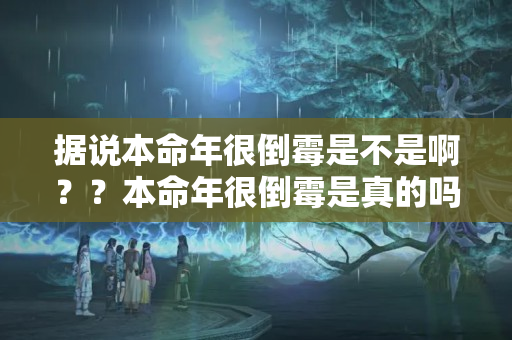 据说本命年很倒霉是不是啊？？本命年很倒霉是真的吗